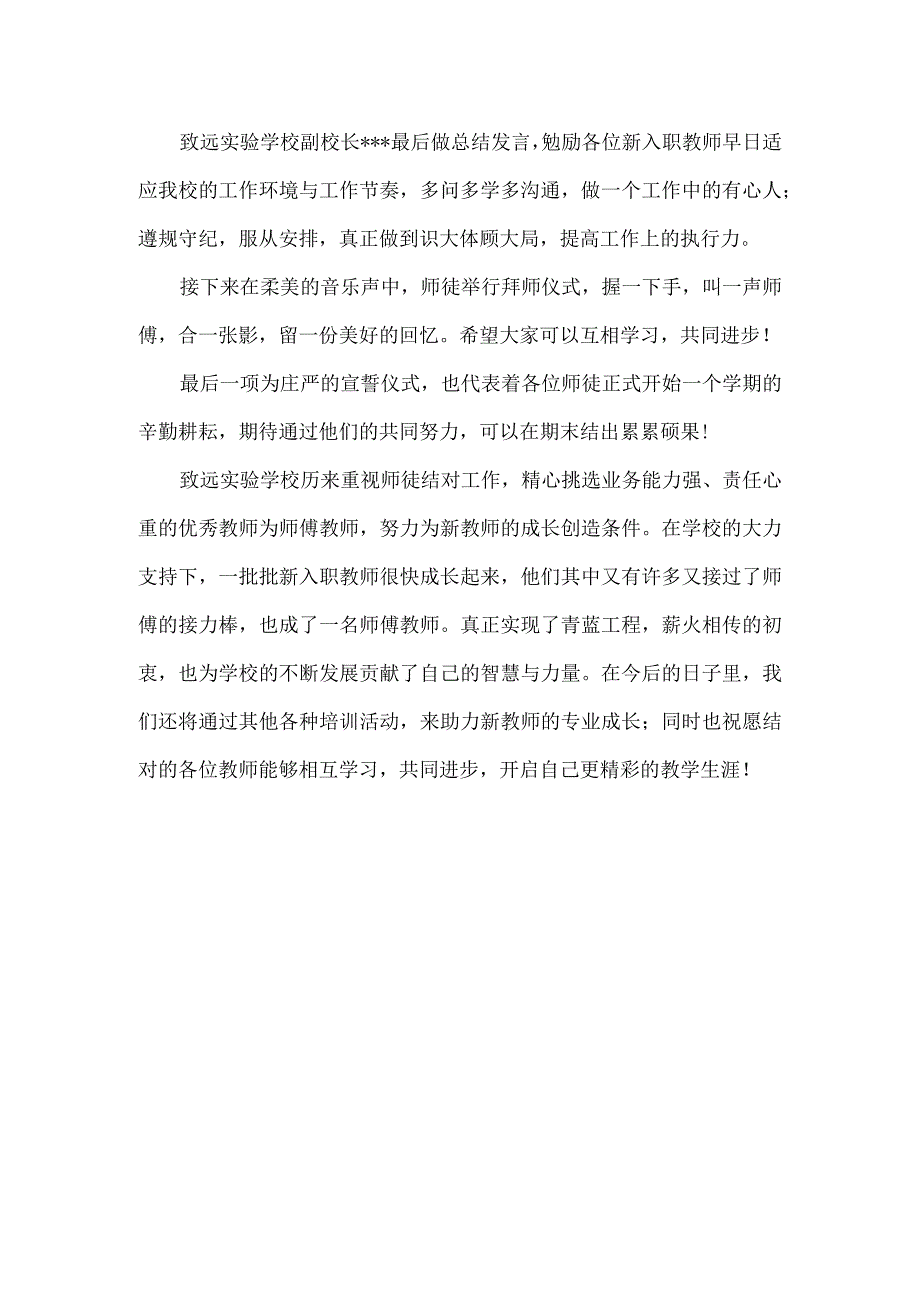 致远实验学校副校长***最后做总结发言，勉励各位新入职教师早日适应我校的工作环境与工作节奏，多问多学多沟通，做一个工作中的有心人；遵规守纪，服从安排，真正做到识大体顾大局，提高工作上的执行力。

接下来在柔美的音乐声中，师徒举行拜师仪式，握一下手，叫一声师傅，合一张影，留一份美好的回忆。希望大家可以互相学习，共同进步！

最后一项为庄严的宣誓仪式，也代表着各位师徒正式开始一个学期的辛勤耕耘，期待通过他们的共同努力，可以在期末结出累累硕果！

致远实验学校历来重视师徒结对工作，精心挑选业务能力强、责任心重的优秀教师为师傅教师，努力为新教师的成长创造条件。在学校的大力支持下，一批批新入职教师很快成长起来，他们其中又有许多又接过了师傅的接力棒，也成了一名师傅教师。真正实现了青蓝工程，薪火相传的初衷，也为学校的不断发展贡献了自己的智慧与力量。在今后的日子里，我们还将通过其他各种培训活动，来助力新教师的专业成长；同时也祝愿结对的各位教师能够相互学习，共同进步，开启自己更精彩的教学生涯！